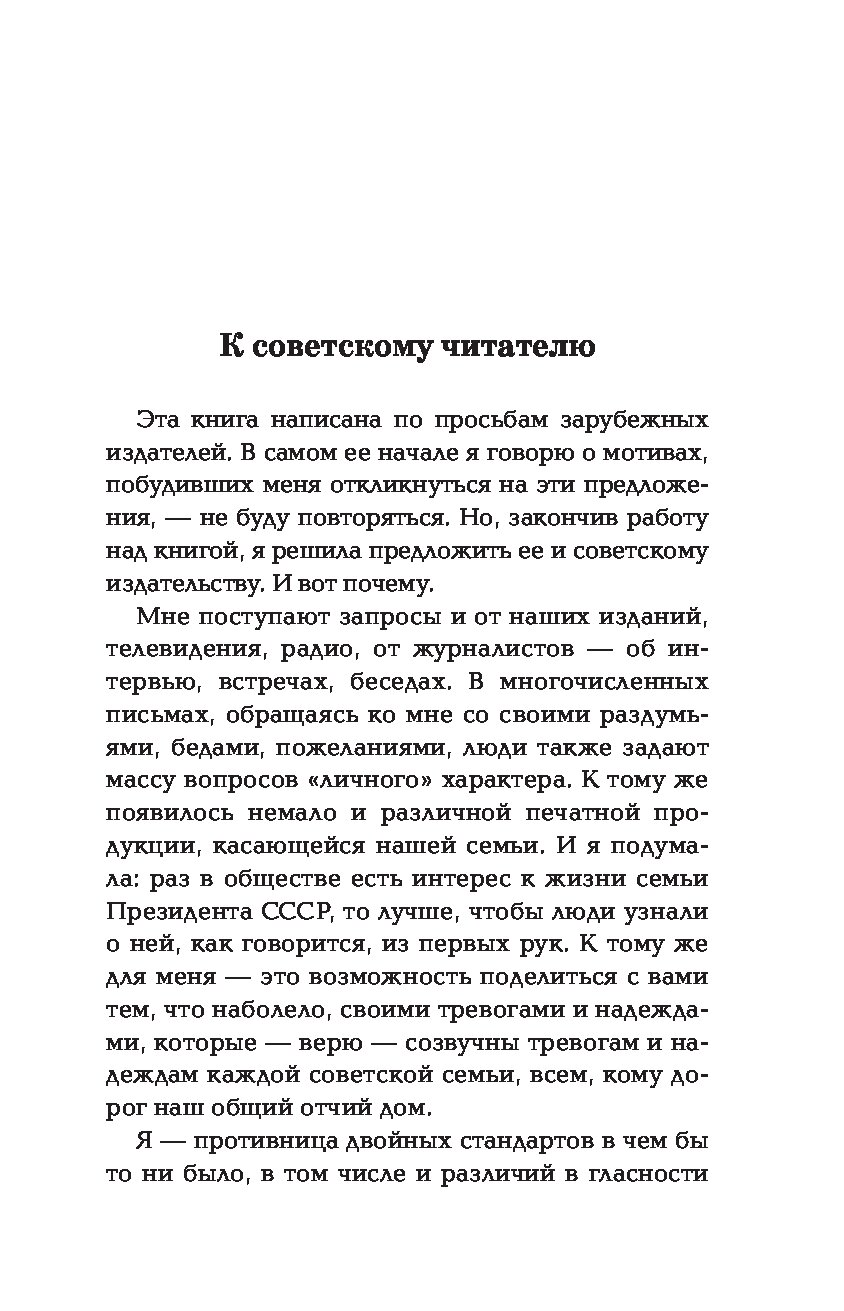 К советскому читателю

Эта книга написана по просьбам зарубежных издателей. В самом ее начале я говорю о мотивах, побудивших меня откликнуться на эти предложения, — не буду повторяться. Но, закончив работу над книгой, я решила предложить ее и советскому издательству. И вот почему.

Мне поступают запросы и от наших изданий, телевидения, радио, от журналистов — об интервью, встречах, беседах. В многочисленных письмах, обращаясь ко мне со своими раздумьями, бедами, пожеланиями, люди также задают массу вопросов «личного» характера. К тому же появилось немало и различной печатной продукции, касающейся нашей семьи. И я подумала: раз в обществе есть интерес к жизни семьи Президента СССР, то лучше, чтобы люди узнали о ней, как говорится, из первых рук. К тому же для меня — это возможность поделиться с вами тем, что наболело, своими тревогами и надеждами, которые — верю — созвучны тревогам и надеждам каждой советской семьи, всем, кому дорог наш общий отчий дом.

Я — противница двойных стандартов в чем бы то ни было, в том числе и различий в гласности